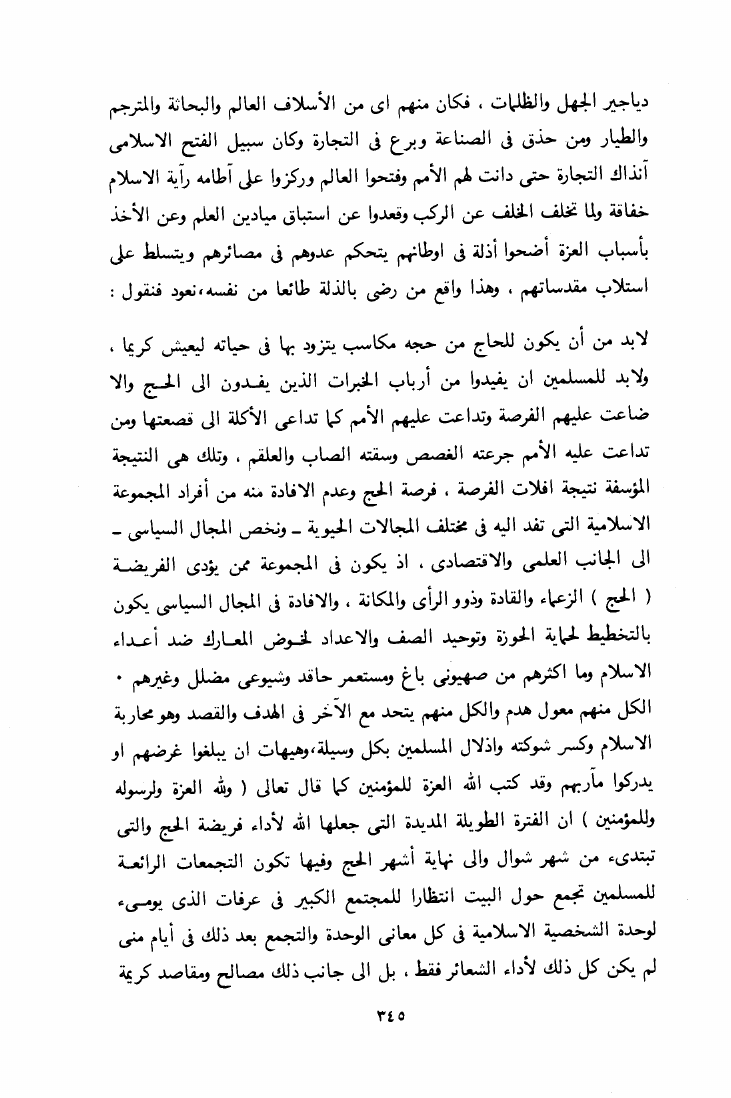 دياجير الجهل والظلمات ، فكان منهم اى من الأسلاف العالم والبحاثة والمترجم والطيار ومن حذق فى الصناعة وبرع فى التجارة وكان سبيل الفتح الاسلامى آنذاك التجارة حتى دانت لهم الأمم وفتحوا العالم وركزوا على آطامه رآية الاسلام خفاقة ولما تخلف الخلف عن الركب وقعدوا عن استباق ميادين العلم وعن الأخذ بأسباب العزة أضحوا أذلة فى اوطانهم يتحكم عدوهم فى مصائرهم ويتسلط على استلاب مقدساتهم ، وهذا واقع من رضى بالذلة طائعا من نفسه،نعود فنقول :

لابد من أن يكون للحاج من حجه مكاسب يتزود بها فى حياته ليعيش كريما ، ولابد للمسلمين ان يفيدوا من أرباب الخبرات الذين يفدون الى الحج والا ضاعت عليهم الفرصة وتداعت عليهم الأمم كما تداعى الأكلة الى قصعتها ومن تداعت عليه الأمم جرعته الغصص وسقته الصاب والعلقم ، وتلك هى النتيجة المؤسفة نتيجة افلات الفرصة ، فرصة الحج وعدم الافادة منه من أفراد المجموعة الاسلامية التى تفد اليه فى مختلف المجالات الحيوية ـ ونخص المجال السياسى ـ الى الجانب العلمى والاقتصادى ، اذ يكون فى المجموعة ممن يؤدى الفريضة ( الحج ) الزعماء والقادة وذوو الرأى والمكانة ، والافادة فى المجال السياسى يكون بالتخطيط لحماية الحوزة وتوحيد الصف والاعداد لخوض المعارك ضد أعداء الاسلام وما اكثرهم من صهيونى باغ ومستعمر حاقد وشيوعى مضلل وغيرهم ٠ الكل منهم معول هدم والكل منهم يتحد مع الآخر فى الهدف والقصد وهو محاربة الاسلام وكسر شوكته واذلال المسلمين بكل وسيلة،وهيهات ان يبلغوا غرضهم او يدركوا مآربهم وقد كتب الله العزة للمؤمنين كما قال تعالى ( ولله العزة ولرسوله وللمؤمنين ) ان الفترة الطويلة المديدة التى جعلها الله لأداء فريضة الحج والتى تبتدىء من شهر شوال والى نهاية أشهر الحج وفيها تكون التجمعات الرائعة للمسلمين تجمع حول البيت انتظارا للمجتمع الكبير فى عرفات الذى يومىء لوحدة الشخصية الاسلامية فى كل معانى الوحدة والتجمع بعد ذلك فى أيام منى لم يكن كل ذلك لأداء الشعائر فقط ، بل الى جانب ذلك مصالح ومقاصد كريمة

٣٤٥